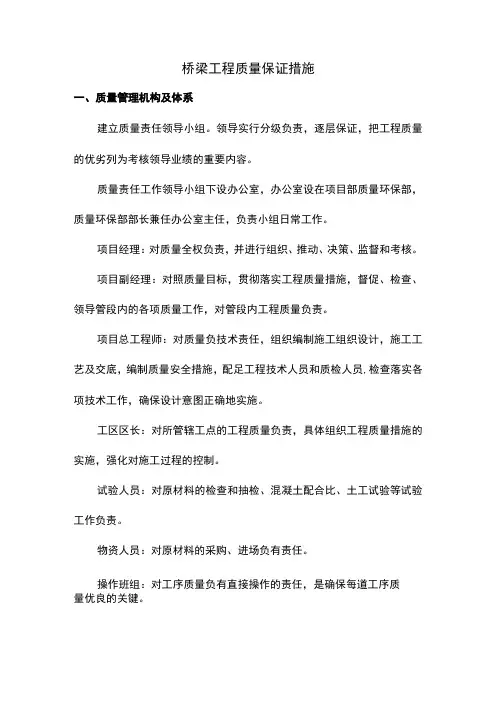 桥梁工程质量保证措施

一、质量管理机构及体系

建立质量责任领导小组。领导实行分级负责，逐层保证，把工程质量的优劣列为考核领导业绩的重要内容。

质量责任工作领导小组下设办公室，办公室设在项目部质量环保部，质量环保部部长兼任办公室主任，负责小组日常工作。

项目经理：对质量全权负责，并进行组织、推动、决策、监督和考核。

项目副经理：对照质量目标，贯彻落实工程质量措施，督促、检查、领导管段内的各项质量工作，对管段内工程质量负责。

项目总工程师：对质量负技术责任，组织编制施工组织设计，施工工艺及交底，编制质量安全措施，配足工程技术人员和质检人员.检查落实各项技术工作，确保设计意图正确地实施。

工区区长：对所管辖工点的工程质量负责，具体组织工程质量措施的实施，强化对施工过程的控制。

试验人员：对原材料的检查和抽检、混凝土配合比、土工试验等试验工作负责。

物资人员：对原材料的采购、进场负有责任。

操作班组：对工序质量负有直接操作的责任，是确保每道工序质量优良的关键。